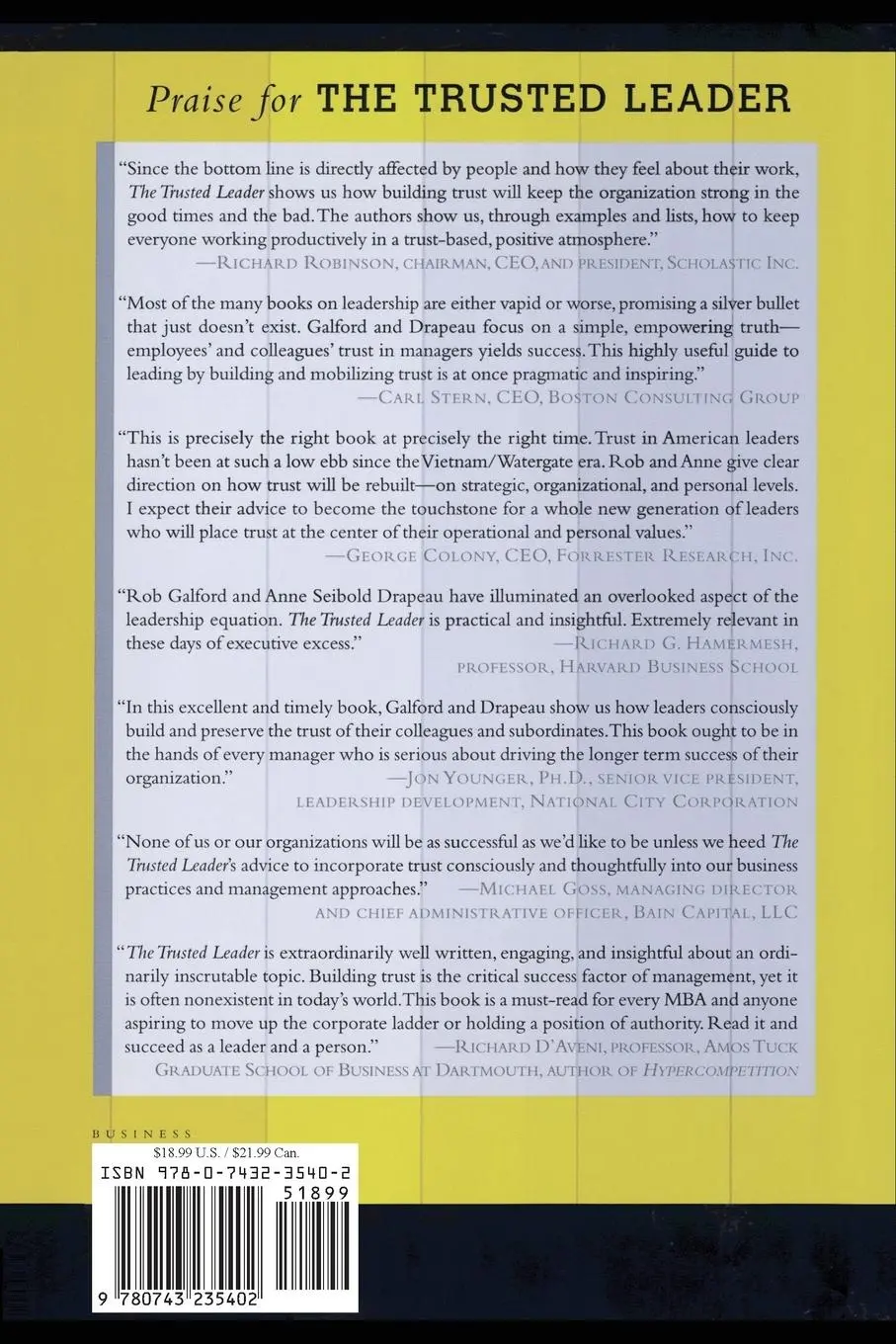 Praise for THE TRUSTED LEADER

"Since the bottom line is directly affected by people and how they feel about their work, The Trusted Leader shows us how building trust will keep the organization strong in the good times and the bad. The authors show us, through examples and lists, how to keep everyone working productively in a trust-based, positive atmosphere."
—RICHARD ROBINSON, CHAIRMAN, CEO, AND PRESIDENT, SCHOLASTIC INC.

"Most of the many books on leadership are either vapid or worse, promising a silver bullet that just doesn't exist. Galford and Drapeau focus on a simple, empowering truth—employees' and colleagues' trust in managers yields success. This highly useful guide to leading by building and mobilizing trust is at once pragmatic and inspiring."
—CARL STERN, CEO, BOSTON CONSULTING GROUP

"This is precisely the right book at precisely the right time. Trust in American leaders hasn't been at such a low ebb since the Vietnam/Watergate era. Rob and Anne give clear direction on how trust will be rebuilt—on strategic, organizational, and personal levels. I expect their advice to become the touchstone for a whole new generation of leaders who will place trust at the center of their operational and personal values."
—GEORGE COLONY, CEO, FORRESTER RESEARCH, INC.

"Rob Galford and Anne Seibold Drapeau have illuminated an overlooked aspect of the leadership equation. The Trusted Leader is practical and insightful. Extremely relevant in these days of executive excess."
—RICHARD G. HAMERMESH, PROFESSOR, HARVARD BUSINESS SCHOOL

"In this excellent and timely book, Galford and Drapeau show us how leaders consciously build and preserve the trust of their colleagues and subordinates. This book ought to be in the hands of every manager who is serious about driving the longer term success of their organization."
—JON YOUNGER, PH.D., SENIOR VICE PRESIDENT, LEADERSHIP DEVELOPMENT, NATIONAL CITY CORPORATION

"None of us or our organizations will be as successful as we'd like to be unless we heed The Trusted Leader's advice to incorporate trust consciously and thoughtfully into our business practices and management approaches."
—MICHAEL GOSS, MANAGING DIRECTOR AND CHIEF ADMINISTRATIVE OFFICER, BAIN CAPITAL, LLC

"The Trusted Leader is extraordinarily well written, engaging, and insightful about an ordinarily inscrutable topic. Building trust is the critical success factor of management, yet it is often nonexistent in today's world. This book is a must-read for every MBA and anyone aspiring to move up the corporate ladder or holding a position of authority. Read it and succeed as a leader and a person."
—RICHARD D'AVENI, PROFESSOR, AMOS TUCK GRADUATE SCHOOL OF BUSINESS AT DARTMOUTH, AUTHOR OF HYPERCOMPETITION

BUSINESS
$18.99 U.S. / $21.99 Can.
ISBN 978-0-7432-3540-2
51899
9 780743 235402